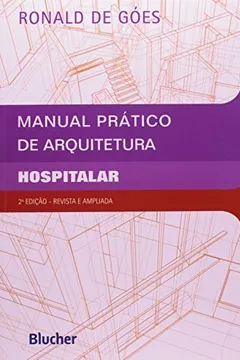 RONALD DE GÓES

MANUAL PRÁTICO DE ARQUITETURA

HOSPITALAR

2ª EDIÇÃO - REVISTA E AMPLIADA

Blucher